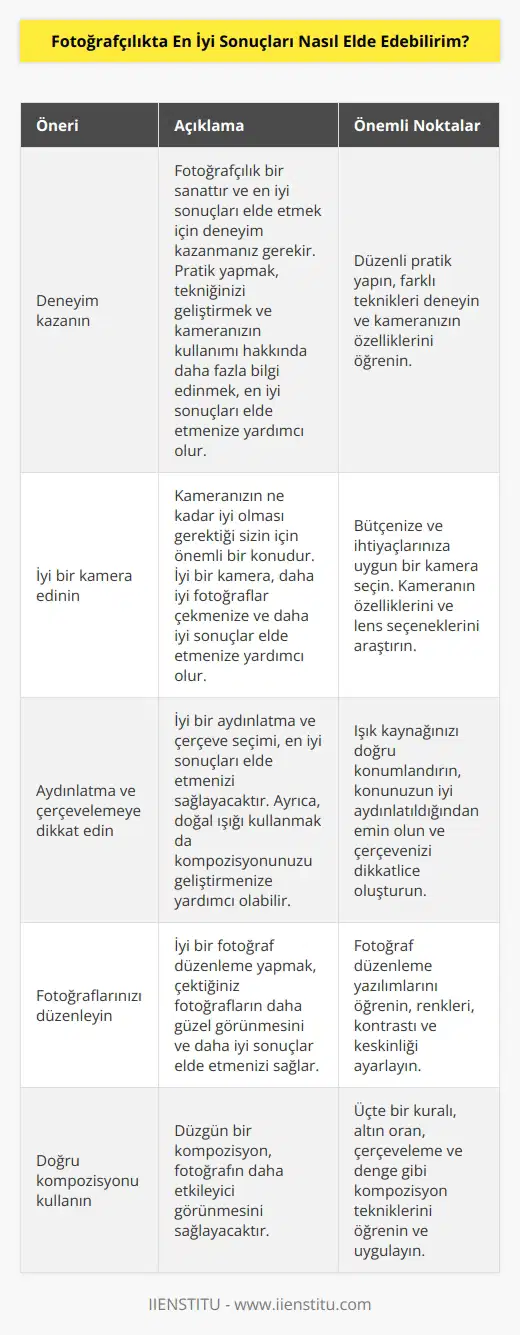 Fotoğrafçılıkta En İyi Sonuçları Nasıl Elde Edebilirim?

| Öneri | Açıklama | Önemli Noktalar |
|---|---|---|
| Deneyim kazanın | Fotoğrafçılık bir sanattır ve en iyi sonuçları elde etmek için deneyim kazanmanız gerekir. Pratik yapmak, tekniğinizi geliştirmek ve kameranızın kullanımı hakkında daha fazla bilgi edinmek, en iyi sonuçları elde etmenize yardımcı olur. | Düzenli pratik yapın, farklı teknikleri deneyin ve kameranızın özelliklerini öğrenin. |
| İyi bir kamera edinin | Kameranızın ne kadar iyi olması gerektiği sizin için önemli bir konudur. İyi bir kamera, daha iyi fotoğraflar çekmenize ve daha iyi sonuçlar elde etmenize yardımcı olur. | Bütçenize ve ihtiyaçlarınıza uygun bir kamera seçin. Kameranın özelliklerini ve lens seçeneklerini araştırın. |
| Aydınlatma ve çerçevelemeye dikkat edin | İyi bir aydınlatma ve çerçeve seçimi, en iyi sonuçları elde etmenizi sağlayacaktır. Ayrıca, doğal ışığı kullanmak da kompozisyonunuzu geliştirmenize yardımcı olabilir. | Işık kaynağınızı doğru konumlandırın, konunuzun iyi aydınlatıldığından emin olun ve çerçevenizi dikkatlice oluşturun. |
| Fotoğraflarınızı düzenleyin | İyi bir fotoğraf düzenleme yapmak, çektiğiniz fotoğrafların daha güzel görünmesini ve daha iyi sonuçlar elde etmenizi sağlar. | Fotoğraf düzenleme yazılımlarını öğrenin, renkleri, kontrastı ve keskinliği ayarlayın. |
| Doğru kompozisyonu kullanın | Düzgün bir kompozisyon, fotoğrafın daha etkileyici görünmesini sağlayacaktır. | Üçte bir kuralı, altın oran, çerçeveleme ve denge gibi kompozisyon tekniklerini öğrenin ve uygulayın. |

IIENSTITU - www.iienstitu.com